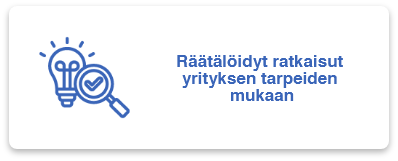 Räätälöidyt ratkaisut yrityksen tarpeiden mukaan